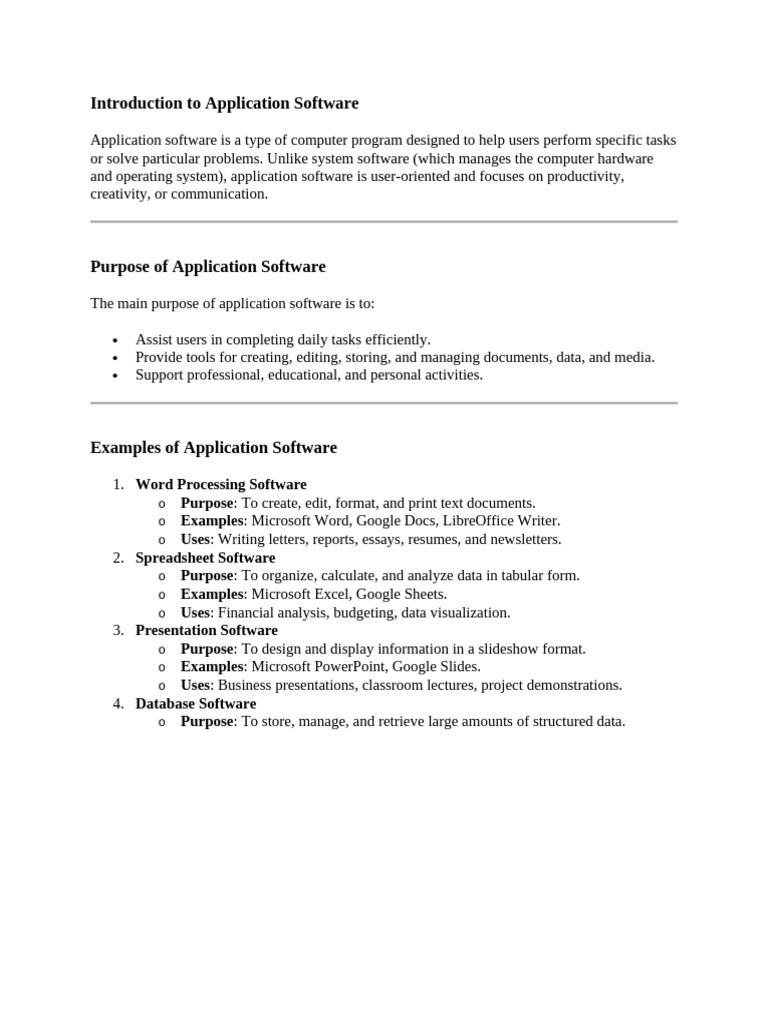 Introduction to Application Software

Application software is a type of computer program designed to help users perform specific tasks or solve particular problems. Unlike system software (which manages the computer hardware and operating system), application software is user-oriented and focuses on productivity, creativity, or communication.

Purpose of Application Software

The main purpose of application software is to:

• Assist users in completing daily tasks efficiently.
• Provide tools for creating, editing, storing, and managing documents, data, and media.
• Support professional, educational, and personal activities.

Examples of Application Software

1. Word Processing Software
o Purpose: To create, edit, format, and print text documents.
o Examples: Microsoft Word, Google Docs, LibreOffice Writer.
o Uses: Writing letters, reports, essays, resumes, and newsletters.
2. Spreadsheet Software
o Purpose: To organize, calculate, and analyze data in tabular form.
o Examples: Microsoft Excel, Google Sheets.
o Uses: Financial analysis, budgeting, data visualization.
3. Presentation Software
o Purpose: To design and display information in a slideshow format.
o Examples: Microsoft PowerPoint, Google Slides.
o Uses: Business presentations, classroom lectures, project demonstrations.
4. Database Software
o Purpose: To store, manage, and retrieve large amounts of structured data.